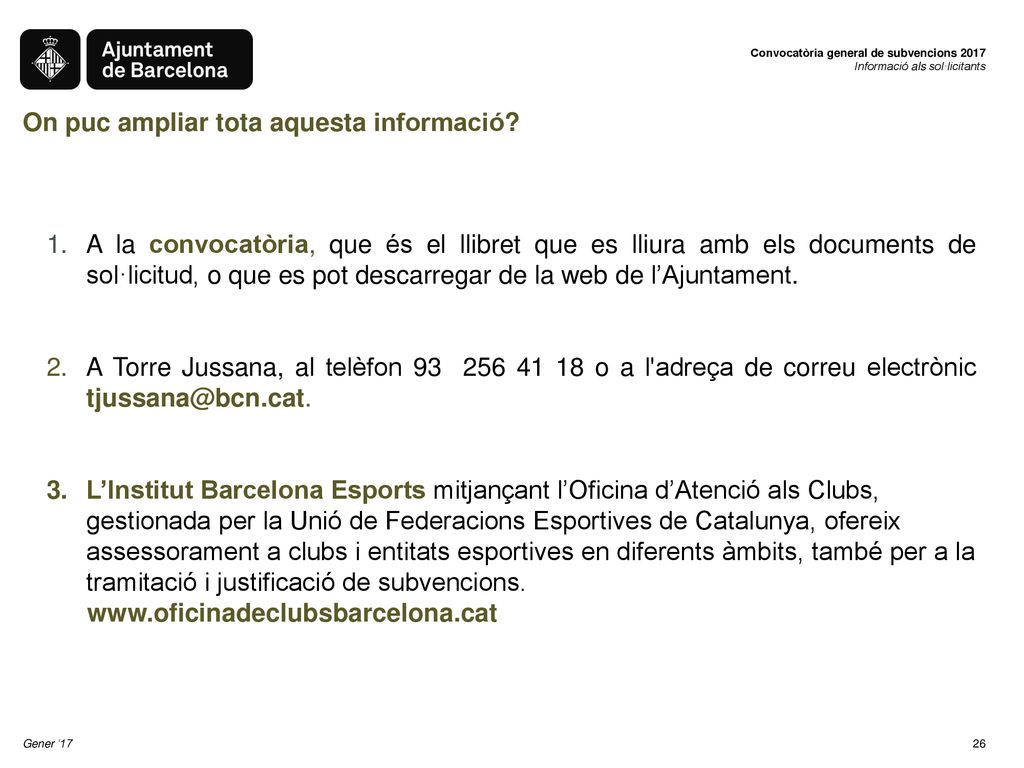 Ajuntament de Barcelona

Convocatòria general de subvencions 2017
Informació als sol·licitants

On puc ampliar tota aquesta informació?

1. A la convocatòria, que és el llibret que es lliura amb els documents de sol·licitud, o que es pot descarregar de la web de l'Ajuntament.

2. A Torre Jussana, al telèfon 93 256 41 18 o a l'adreça de correu electrònic tjussana@bcn.cat.

3. L'Institut Barcelona Esports mitjançant l'Oficina d'Atenció als Clubs, gestionada per la Unió de Federacions Esportives de Catalunya, ofereix assessorament a clubs i entitats esportives en diferents àmbits, també per a la tramitació i justificació de subvencions.
www.oficinadeclubsbarcelona.cat

Gener '17

26